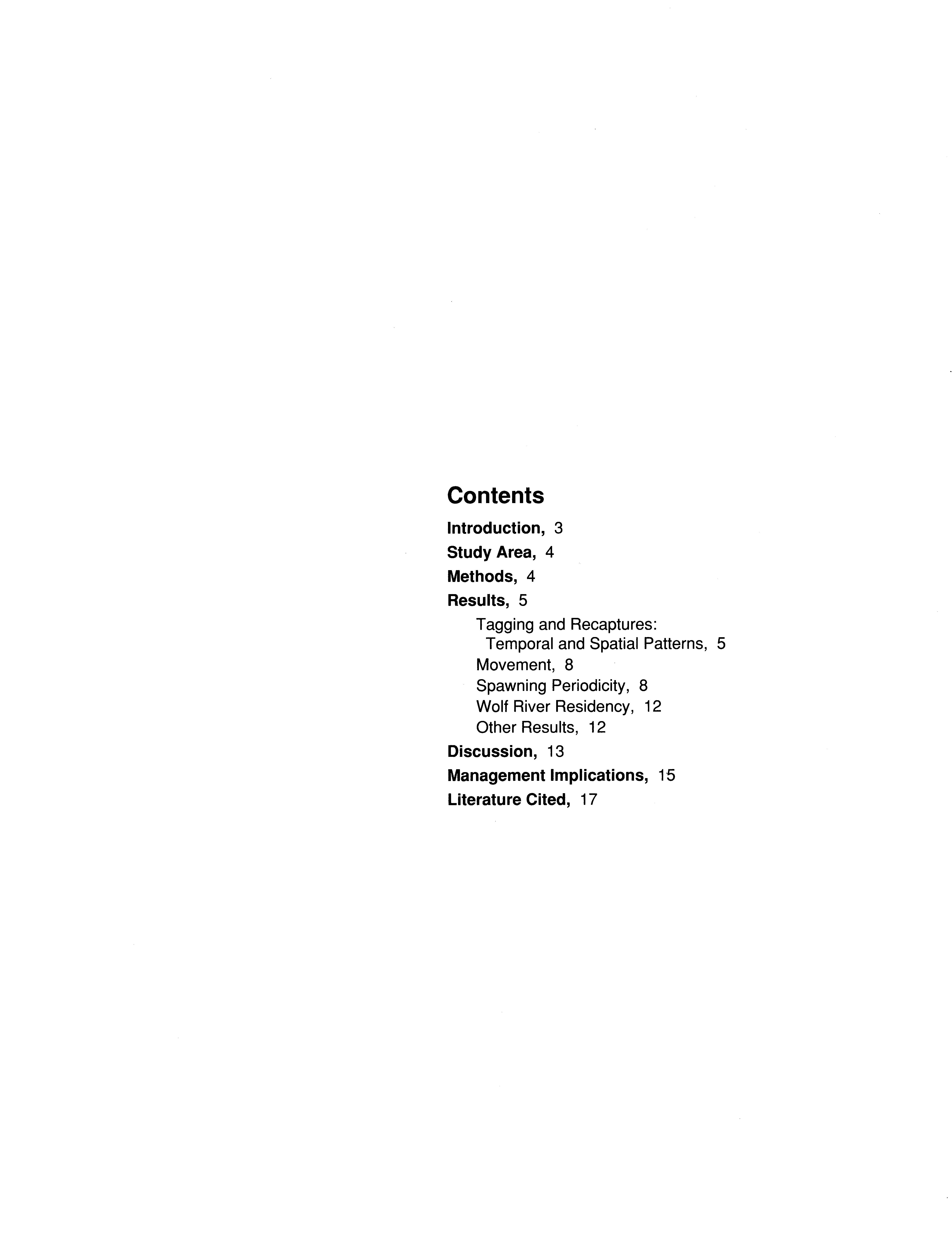 Contents

Introduction, 3

Study Area, 4

Methods, 4

Results, 5

Tagging and Recaptures: Temporal and Spatial Patterns, 5

Movement, 8

Spawning Periodicity, 8

Wolf River Residency, 12

Other Results, 12

Discussion, 13

Management Implications, 15

Literature Cited, 17